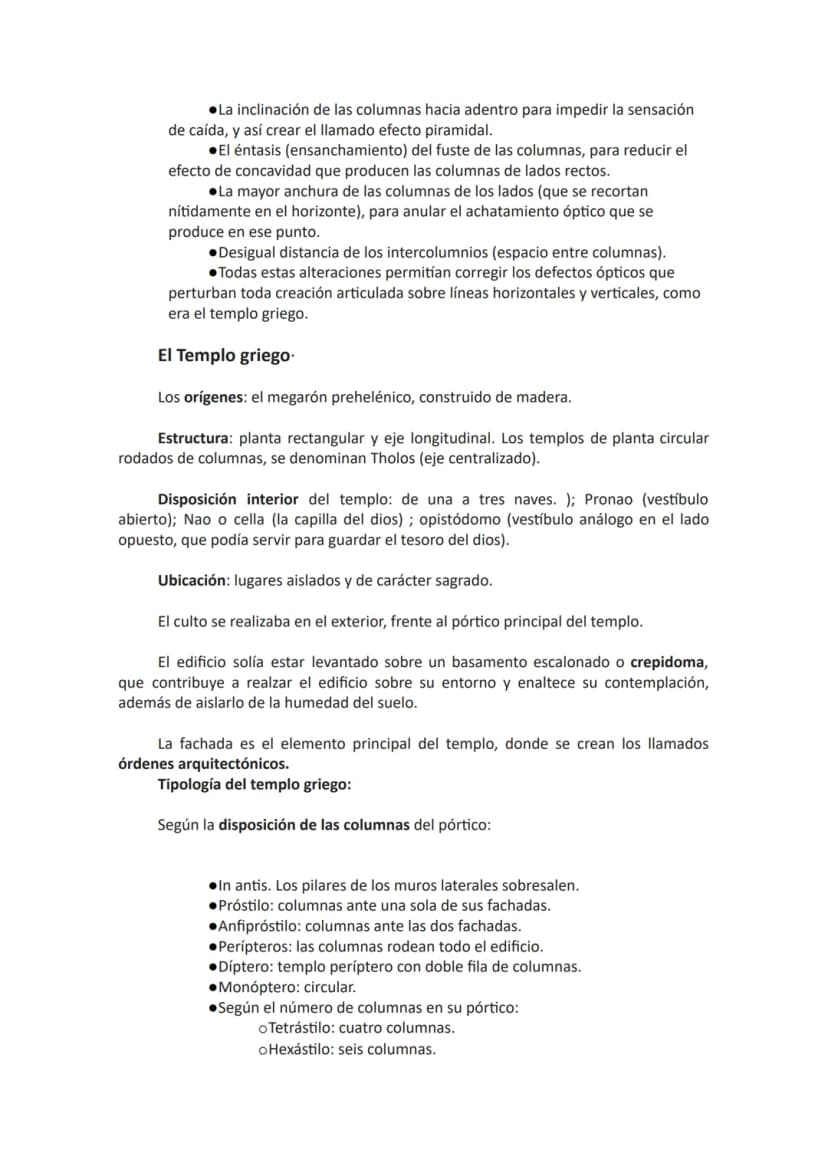 • La inclinación de las columnas hacia adentro para impedir la sensación de caída, y así crear el llamado efecto piramidal.

• El éntasis (ensanchamiento) del fuste de las columnas, para reducir el efecto de concavidad que producen las columnas de lados rectos.

• La mayor anchura de las columnas de los lados (que se recortan nítidamente en el horizonte), para anular el achatamiento óptico que se produce en ese punto.

• Desigual distancia de los intercolumnios (espacio entre columnas).

• Todas estas alteraciones permitían corregir los defectos ópticos que perturban toda creación articulada sobre líneas horizontales y verticales, como era el templo griego.

El Templo griego·

Los orígenes: el megarón prehelénico, construido de madera.

Estructura: planta rectangular y eje longitudinal. Los templos de planta circular rodados de columnas, se denominan Tholos (eje centralizado).

Disposición interior del templo: de una a tres naves. ); Pronao (vestíbulo abierto); Nao o cella (la capilla del dios) ; opistódomo (vestíbulo análogo en el lado opuesto, que podía servir para guardar el tesoro del dios).

Ubicación: lugares aislados y de carácter sagrado.

El culto se realizaba en el exterior, frente al pórtico principal del templo.

El edificio solía estar levantado sobre un basamento escalonado o crepidoma, que contribuye a realzar el edificio sobre su entorno y enaltece su contemplación, además de aislarlo de la humedad del suelo.

La fachada es el elemento principal del templo, donde se crean los llamados órdenes arquitectónicos.

Tipología del templo griego:

Según la disposición de las columnas del pórtico:

• In antis. Los pilares de los muros laterales sobresalen.
• Próstilo: columnas ante una sola de sus fachadas.
• Anfipróstilo: columnas ante las dos fachadas.
• Perípteros: las columnas rodean todo el edificio.
• Díptero: templo períptero con doble fila de columnas.
• Monóptero: circular.
• Según el número de columnas en su pórtico:
o Tetrástilo: cuatro columnas.
o Hexástilo: seis columnas.